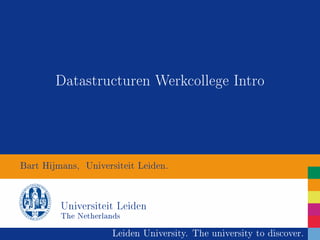 Datastructuren Werkcollege Intro

Bart Hijmans, Universiteit Leiden.

Universiteit Leiden
The Netherlands

Leiden University. The university to discover.